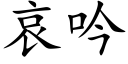 哀吟